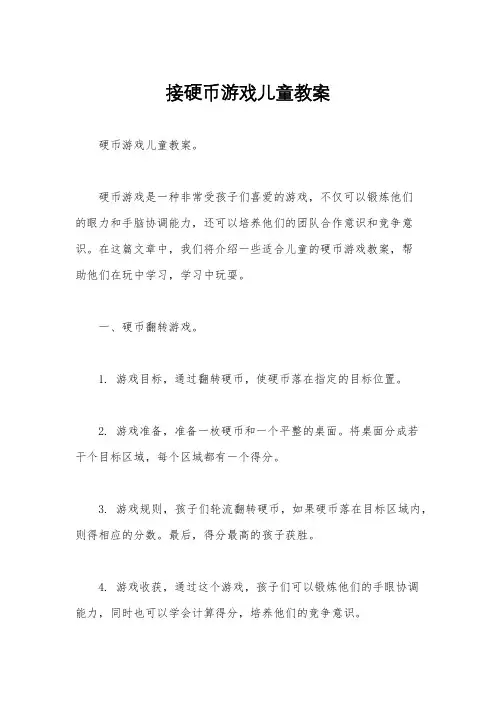 接硬币游戏儿童教案

硬币游戏儿童教案。

硬币游戏是一种非常受孩子们喜爱的游戏，不仅可以锻炼他们的眼力和手脑协调能力，还可以培养他们的团队合作意识和竞争意识。在这篇文章中，我们将介绍一些适合儿童的硬币游戏教案，帮助他们在玩中学习，学习中玩耍。

一、硬币翻转游戏。

1. 游戏目标，通过翻转硬币，使硬币落在指定的目标位置。

2. 游戏准备，准备一枚硬币和一个平整的桌面。将桌面分成若干个目标区域，每个区域都有一个得分。

3. 游戏规则，孩子们轮流翻转硬币，如果硬币落在目标区域内，则得相应的分数。最后，得分最高的孩子获胜。

4. 游戏收获，通过这个游戏，孩子们可以锻炼他们的手眼协调能力，同时也可以学会计算得分，培养他们的竞争意识。